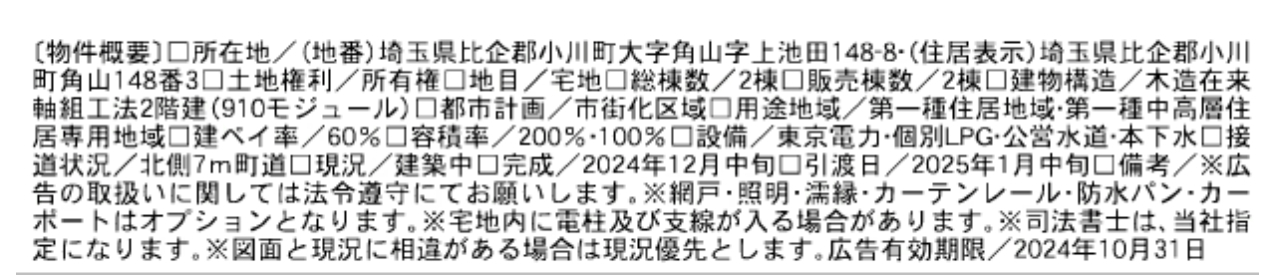 〔物件概要〕□所在地／(地番)埼玉県比企郡小川町大字角山字上池田148-8･(住居表示)埼玉県比企郡小川町角山148番3□土地権利／所有権□地目／宅地□総棟数／2棟□販売棟数／2棟□建物構造／木造在来軸組工法2階建(910モジュール)□都市計画／市街化区域□用途地域／第一種住居地域･第一種中高層住居専用地域□建ペイ率／60％□容積率／200％･100％□設備／東京電力･個別LPG･公営水道･本下水□接道状況／北側7m町道□現況／建築中□完成／2024年12月中旬□引渡日／2025年1月中旬□備考／※広告の取扱いに関しては法令遵守にてお願いします。※網戸･照明･濡縁･カーテンレール･防水パン･カーポートはオプションとなります。※宅地内に電柱及び支線が入る場合があります。※司法書士は、当社指定になります。※図面と現況に相違がある場合は現況優先とします。広告有効期限／2024年10月31日